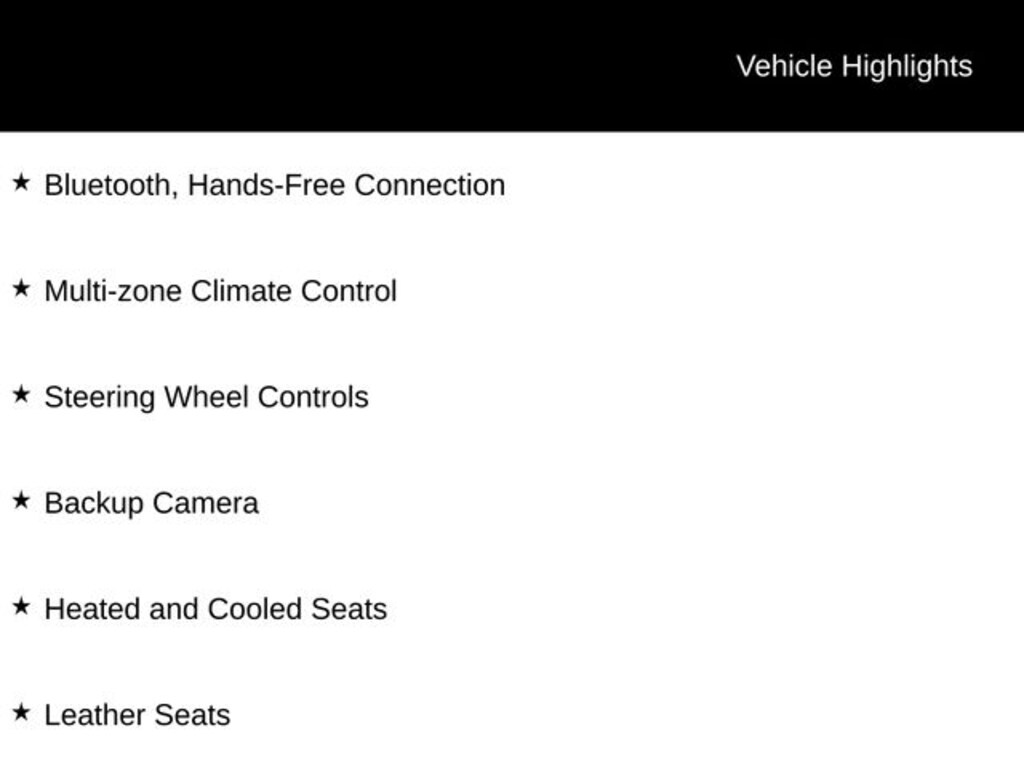 Vehicle Highlights

★ Bluetooth, Hands-Free Connection

★ Multi-zone Climate Control

★ Steering Wheel Controls

★ Backup Camera

★ Heated and Cooled Seats

★ Leather Seats